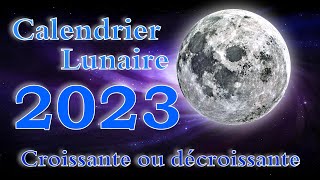 Calendrier Lunaire
2023
Croissante ou décroissante